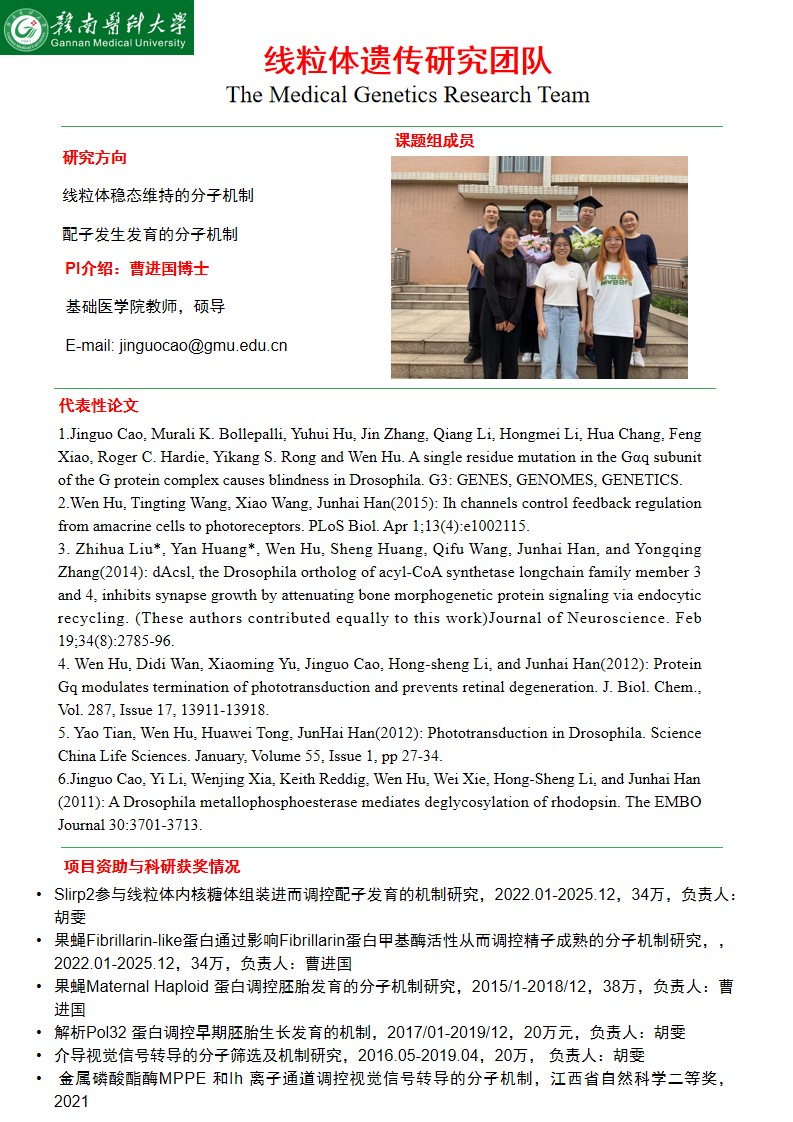 赣南医科大学
Gannan Medical University

线粒体遗传研究团队
The Medical Genetics Research Team

研究方向

线粒体稳态维持的分子机制

配子发生发育的分子机制

PI介绍：曹进国博士

基础医学院教师，硕导

E-mail: jinguocao@gmu.edu.cn

课题组成员

代表性论文

1.Jinguo Cao, Murali K. Bollepalli, Yuhui Hu, Jin Zhang, Qiang Li, Hongmei Li, Hua Chang, Feng Xiao, Roger C. Hardie, Yikang S. Rong and Wen Hu. A single residue mutation in the Gαq subunit of the G protein complex causes blindness in Drosophila. G3: GENES, GENOMES, GENETICS.
2.Wen Hu, Tingting Wang, Xiao Wang, Junhai Han(2015): Ih channels control feedback regulation from amacrine cells to photoreceptors. PLoS Biol. Apr 1;13(4):e1002115.
3. Zhihua Liu*, Yan Huang*, Wen Hu, Sheng Huang, Qifu Wang, Junhai Han, and Yongqing Zhang(2014): dAcsl, the Drosophila ortholog of acyl-CoA synthetase longchain family member 3 and 4, inhibits synapse growth by attenuating bone morphogenetic protein signaling via endocytic recycling. (These authors contributed equally to this work)Journal of Neuroscience. Feb 19;34(8):2785-96.
4. Wen Hu, Didi Wan, Xiaoming Yu, Jinguo Cao, Hong-sheng Li, and Junhai Han(2012): Protein Gq modulates termination of phototransduction and prevents retinal degeneration. J. Biol. Chem., Vol. 287, Issue 17, 13911-13918.
5. Yao Tian, Wen Hu, Huawei Tong, JunHai Han(2012): Phototransduction in Drosophila. Science China Life Sciences. January, Volume 55, Issue 1, pp 27-34.
6.Jinguo Cao, Yi Li, Wenjing Xia, Keith Reddig, Wen Hu, Wei Xie, Hong-Sheng Li, and Junhai Han (2011): A Drosophila metallophosphoesterase mediates deglycosylation of rhodopsin. The EMBO Journal 30:3701-3713.

项目资助与科研获奖情况

• Slirp2参与线粒体内核糖体组装进而调控配子发育的机制研究，2022.01-2025.12，34万，负责人：胡雯
• 果蝇Fibrillarin-like蛋白通过影响Fibrillarin蛋白甲基酶活性从而调控精子成熟的分子机制研究，，2022.01-2025.12，34万，负责人：曹进国
• 果蝇Maternal Haploid 蛋白调控胚胎发育的分子机制研究，2015/1-2018/12，38万，负责人：曹进国
• 解析Pol32 蛋白调控早期胚胎生长发育的机制，2017/01-2019/12，20万元，负责人：胡雯
• 介导视觉信号转导的分子筛选及机制研究，2016.05-2019.04，20万， 负责人：胡雯
• 金属磷酸酯酶MPPE 和Ih 离子通道调控视觉信号转导的分子机制，江西省自然科学二等奖，2021